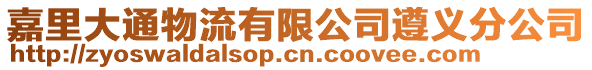 嘉里大通物流有限公司遵义分公司
http://zyoswaldalsop.cn.coovee.com